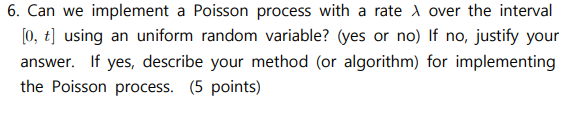 6. Can we implement a Poisson process with a rate $\lambda$ over the interval $[0, t]$ using an uniform random variable? (yes or no) If no, justify your answer. If yes, describe your method (or algorithm) for implementing the Poisson process. (5 points)